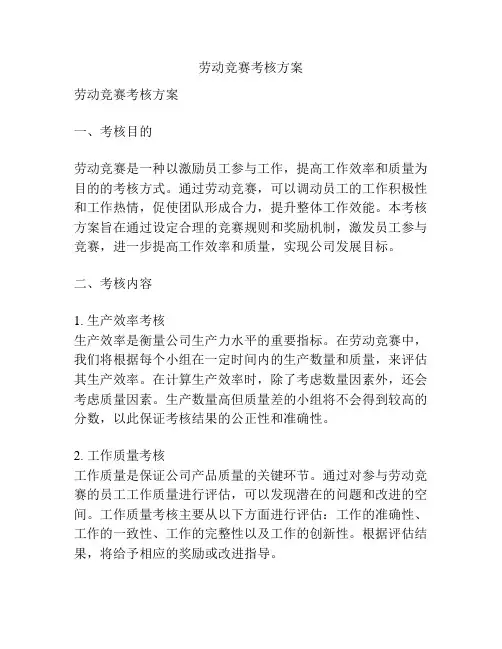 劳动竞赛考核方案

劳动竞赛考核方案

一、考核目的

劳动竞赛是一种以激励员工参与工作，提高工作效率和质量为目的的考核方式。通过劳动竞赛，可以调动员工的工作积极性和工作热情，促使团队形成合力，提升整体工作效能。本考核方案旨在通过设定合理的竞赛规则和奖励机制，激发员工参与竞赛，进一步提高工作效率和质量，实现公司发展目标。

二、考核内容

1. 生产效率考核
生产效率是衡量公司生产力水平的重要指标。在劳动竞赛中，我们将根据每个小组在一定时间内的生产数量和质量，来评估其生产效率。在计算生产效率时，除了考虑数量因素外，还会考虑质量因素。生产数量高但质量差的小组将不会得到较高的分数，以此保证考核结果的公正性和准确性。

2. 工作质量考核
工作质量是保证公司产品质量的关键环节。通过对参与劳动竞赛的员工工作质量进行评估，可以发现潜在的问题和改进的空间。工作质量考核主要从以下方面进行评估：工作的准确性、工作的一致性、工作的完整性以及工作的创新性。根据评估结果，将给予相应的奖励或改进指导。